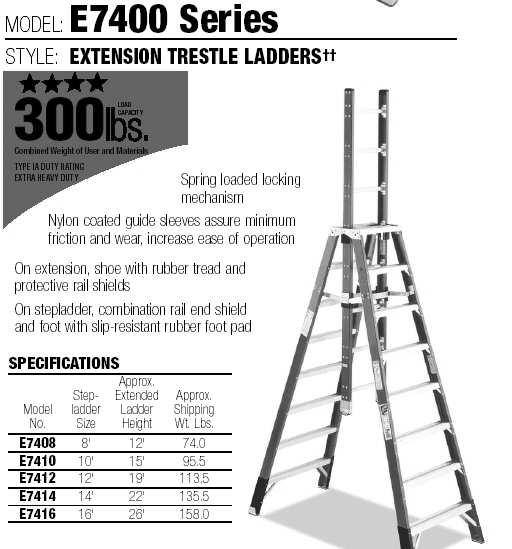 MODEL: E7400 Series

STYLE: EXTENSION TRESTLE LADDERS††

★★★★
300lbs. LOAD CAPACITY
Combined Weight of User and Materials
TYPE IA DUTY RATING
EXTRA HEAVY DUTY

Spring loaded locking mechanism

Nylon coated guide sleeves assure minimum friction and wear, increase ease of operation

On extension, shoe with rubber tread and protective rail shields

On stepladder, combination rail end shield and foot with slip-resistant rubber foot pad

SPECIFICATIONS

| Model No. | Step-ladder Size | Approx. Extended Ladder Height | Approx. Shipping Wt. Lbs. |
|---|---|---|---|
| E7408 | 8' | 12' | 74.0 |
| E7410 | 10' | 15' | 95.5 |
| E7412 | 12' | 19' | 113.5 |
| E7414 | 14' | 22' | 135.5 |
| E7416 | 16' | 26' | 158.0 |